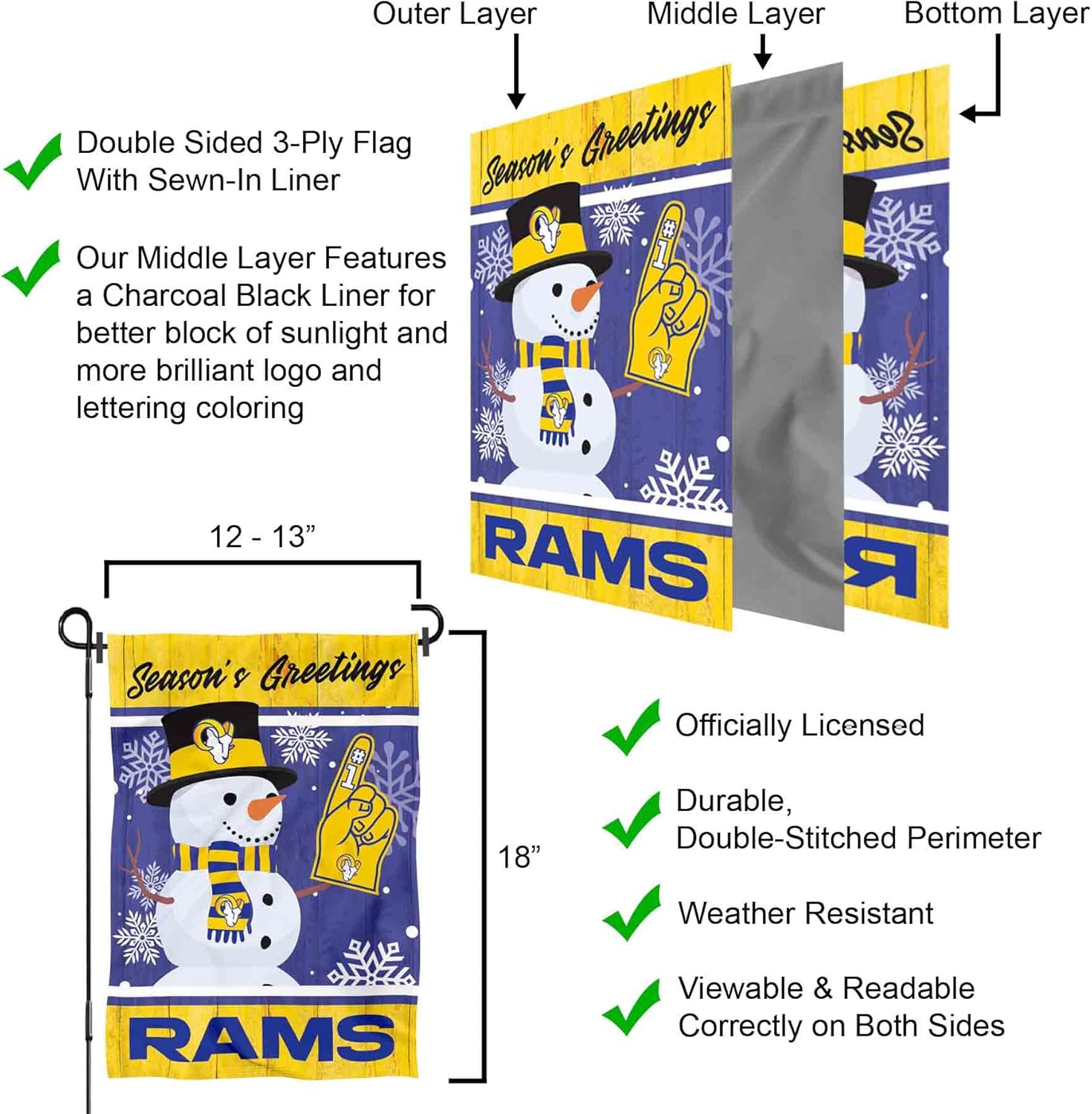 Outer Layer

Middle Layer

Bottom Layer

Double Sided 3-Ply Flag With Sewn-In Liner

Our Middle Layer Features a Charcoal Black Liner for better block of sunlight and more brilliant logo and lettering coloring

Season's Greetings

#1

RAMS

12 - 13"

18"

Season's Greetings

#1

RAMS

Officially Licensed

Durable, Double-Stitched Perimeter

Weather Resistant

Viewable & Readable Correctly on Both Sides